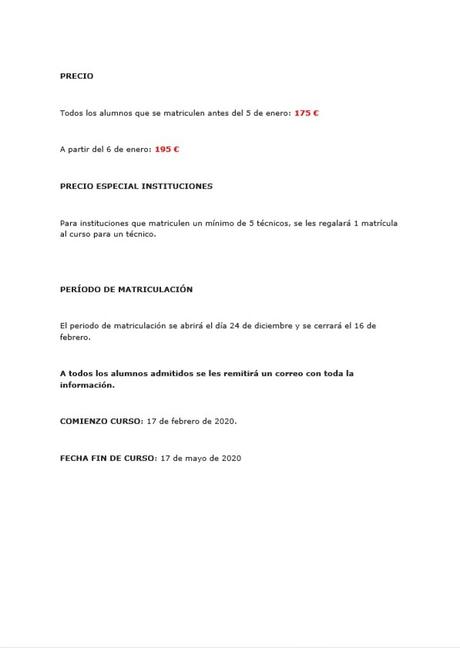 PRECIO

Todos los alumnos que se matriculen antes del 5 de enero: 175 €

A partir del 6 de enero: 195 €

PRECIO ESPECIAL INSTITUCIONES

Para instituciones que matriculen un mínimo de 5 técnicos, se les regalará 1 matrícula al curso para un técnico.

PERÍODO DE MATRICULACIÓN

El periodo de matriculación se abrirá el día 24 de diciembre y se cerrará el 16 de febrero.

A todos los alumnos admitidos se les remitirá un correo con toda la información.

COMIENZO CURSO: 17 de febrero de 2020.

FECHA FIN DE CURSO: 17 de mayo de 2020